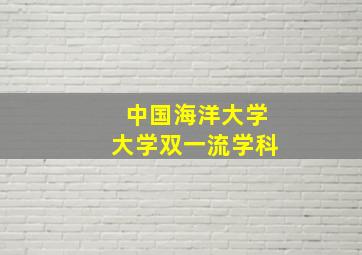 中国海洋大学
大学双一流学科